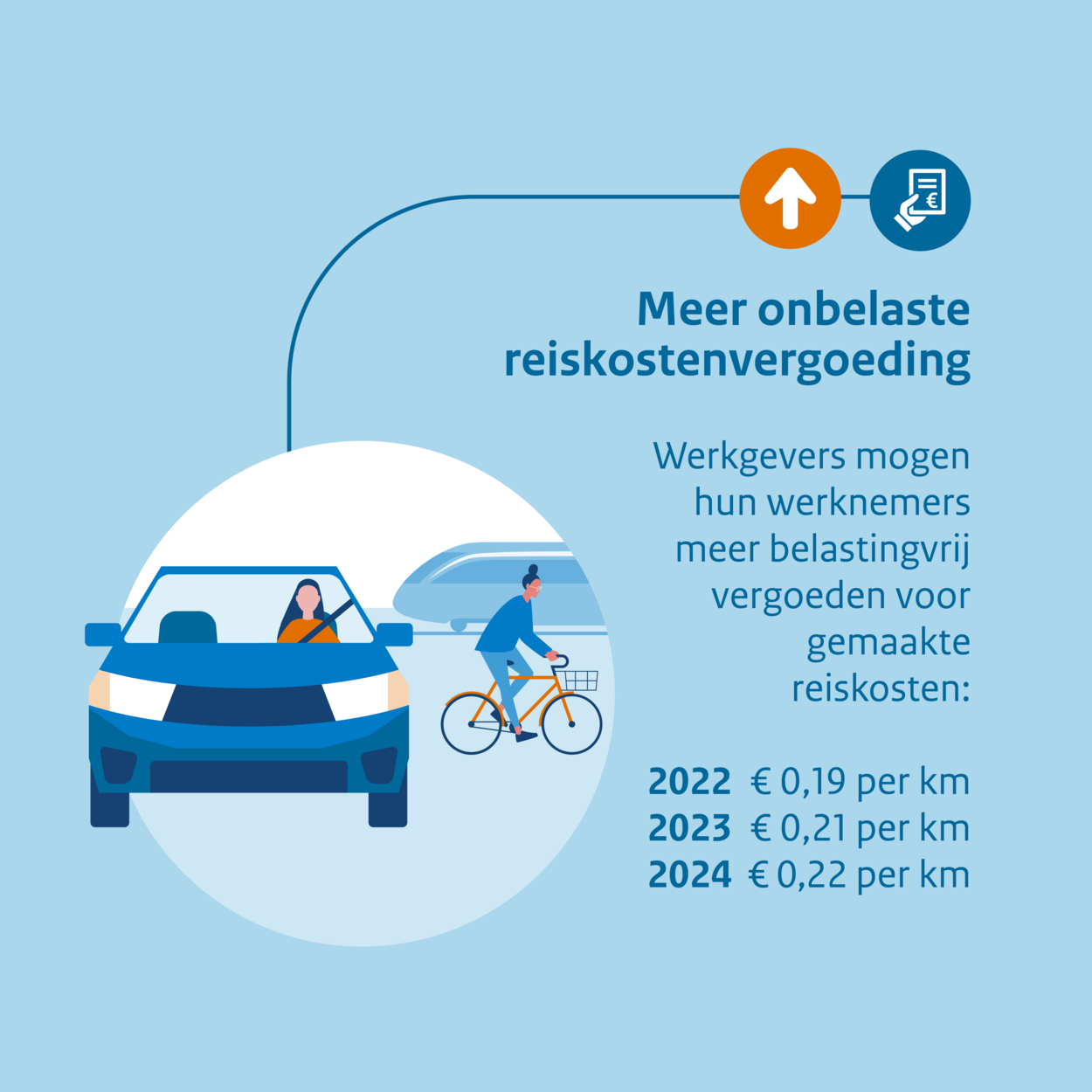 Meer onbelaste reiskostenvergoeding

Werkgevers mogen hun werknemers meer belastingvrij vergoeden voor gemaakte reiskosten:

2022 € 0,19 per km
2023 € 0,21 per km
2024 € 0,22 per km